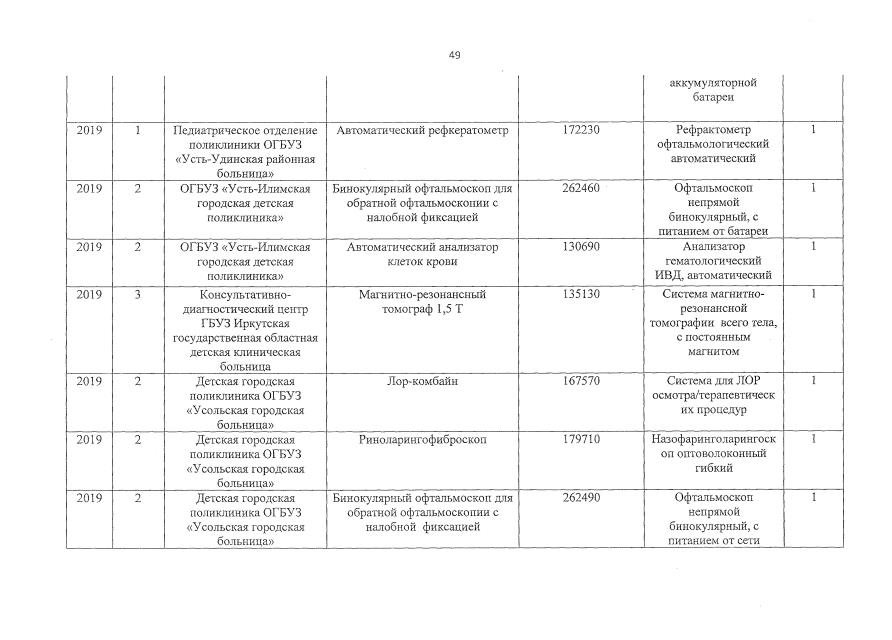 49

|  |  |  |  |  |  |  |
|---|---|---|---|---|---|---|
|  |  |  |  |  | аккумуляторной батареи |  |
| 2019 | 1 | Педиатрическое отделение поликлиники ОГБУЗ «Усть-Удинская районная больница» | Автоматический рефкератометр | 172230 | Рефрактометр офтальмологический автоматический | 1 |
| 2019 | 2 | ОГБУЗ «Усть-Илимская городская детская поликлиника» | Бинокулярный офтальмоскоп для обратной офтальмоскопии с налобной фиксацией | 262460 | Офтальмоскоп непрямой бинокулярный, с питанием от батареи | 1 |
| 2019 | 2 | ОГБУЗ «Усть-Илимская городская детская поликлиника» | Автоматический анализатор клеток крови | 130690 | Анализатор гематологический ИВД, автоматический | 1 |
| 2019 | 3 | Консультативно-диагностический центр ГБУЗ Иркутская государственная областная детская клиническая больница | Магнитно-резонансный томограф 1,5 Т | 135130 | Система магнитно-резонансной томографии всего тела, с постоянным магнитом | 1 |
| 2019 | 2 | Детская городская поликлиника ОГБУЗ «Усольская городская больница» | Лор-комбайн | 167570 | Система для ЛОР осмотра/терапевтических процедур | 1 |
| 2019 | 2 | Детская городская поликлиника ОГБУЗ «Усольская городская больница» | Риноларингофиброскоп | 179710 | Назофаринголарингоскоп оптоволоконный гибкий | 1 |
| 2019 | 2 | Детская городская поликлиника ОГБУЗ «Усольская городская больница» | Бинокулярный офтальмоскоп для обратной офтальмоскопии с налобной фиксацией | 262490 | Офтальмоскоп непрямой бинокулярный, с питанием от сети | 1 |